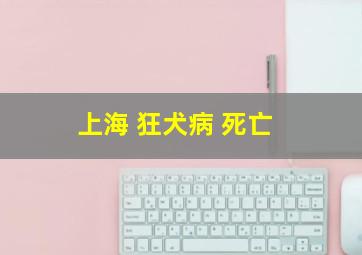 上海 狂犬病 死亡